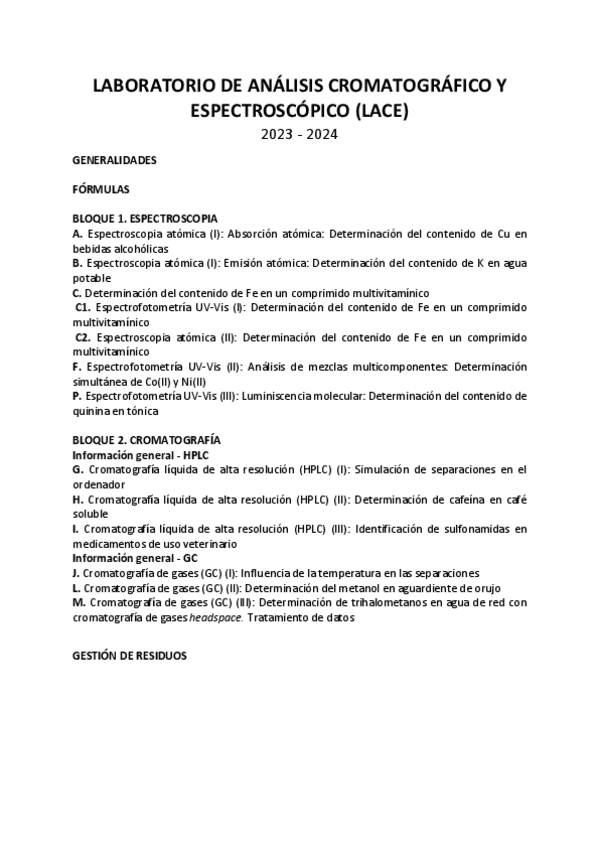 LABORATORIO DE ANÁLISIS CROMATOGRÁFICO Y ESPECTROSCÓPICO (LACE)
2023 - 2024

GENERALIDADES

FÓRMULAS

BLOQUE 1. ESPECTROSCOPIA
A. Espectroscopia atómica (I): Absorción atómica: Determinación del contenido de Cu en bebidas alcohólicas
B. Espectroscopia atómica (I): Emisión atómica: Determinación del contenido de K en agua potable
C. Determinación del contenido de Fe en un comprimido multivitamínico
C1. Espectrofotometría UV-Vis (I): Determinación del contenido de Fe en un comprimido multivitamínico
C2. Espectroscopia atómica (II): Determinación del contenido de Fe en un comprimido multivitamínico
F. Espectrofotometría UV-Vis (II): Análisis de mezclas multicomponentes: Determinación simultánea de Co(II) y Ni(II)
P. Espectrofotometría UV-Vis (III): Luminiscencia molecular: Determinación del contenido de quinina en tónica

BLOQUE 2. CROMATOGRAFÍA
Información general - HPLC
G. Cromatografía líquida de alta resolución (HPLC) (I): Simulación de separaciones en el ordenador
H. Cromatografía líquida de alta resolución (HPLC) (II): Determinación de cafeína en café soluble
I. Cromatografía líquida de alta resolución (HPLC) (III): Identificación de sulfonamidas en medicamentos de uso veterinario
Información general - GC
J. Cromatografía de gases (GC) (I): Influencia de la temperatura en las separaciones
L. Cromatografía de gases (GC) (II): Determinación del metanol en aguardiente de orujo
M. Cromatografía de gases (GC) (III): Determinación de trihalometanos en agua de red con cromatografía de gases headspace. Tratamiento de datos

GESTIÓN DE RESIDUOS